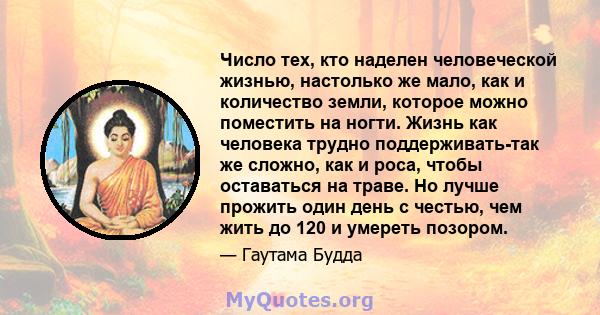 Число тех, кто наделен человеческой жизнью, настолько же мало, как и количество земли, которое можно поместить на ногти. Жизнь как человека трудно поддерживать-так же сложно, как и роса, чтобы оставаться на траве. Но лучше прожить один день с честью, чем жить до 120 и умереть позором.

— Гаутама Будда

MyQuotes.org